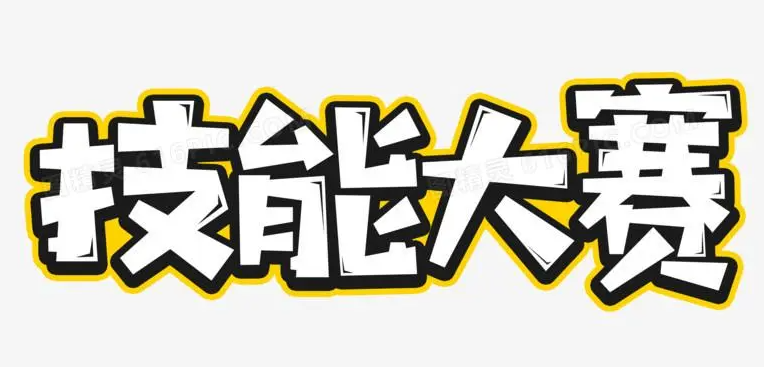 技能大赛